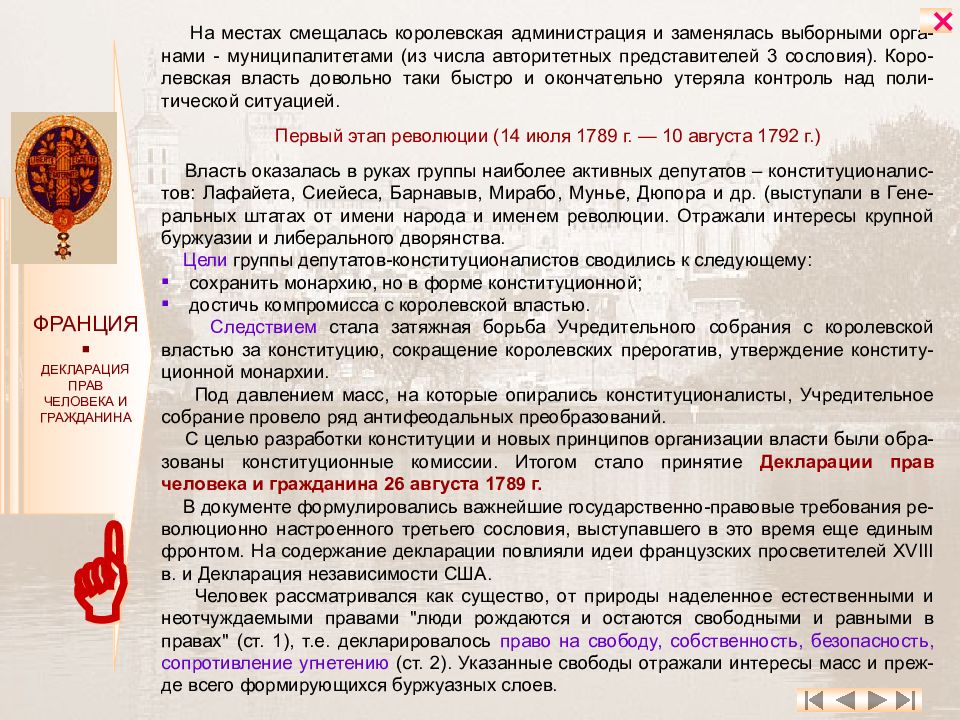 ФРАНЦИЯ
▪
ДЕКЛАРАЦИЯ ПРАВ ЧЕЛОВЕКА И ГРАЖДАНИНА

На местах смещалась королевская администрация и заменялась выборными органами - муниципалитетами (из числа авторитетных представителей 3 сословия). Королевская власть довольно таки быстро и окончательно утеряла контроль над политической ситуацией.

Первый этап революции (14 июля 1789 г. — 10 августа 1792 г.)

Власть оказалась в руках группы наиболее активных депутатов – конституционалистов: Лафайета, Сиейеса, Барнавыв, Мирабо, Мунье, Дюпора и др. (выступали в Генеральных штатах от имени народа и именем революции. Отражали интересы крупной буржуазии и либерального дворянства.

Цели группы депутатов-конституционалистов сводились к следующему:
▪ сохранить монархию, но в форме конституционной;
▪ достичь компромисса с королевской властью.

Следствием стала затяжная борьба Учредительного собрания с королевской властью за конституцию, сокращение королевских прерогатив, утверждение конституционной монархии.

Под давлением масс, на которые опирались конституционалисты, Учредительное собрание провело ряд антифеодальных преобразований.

С целью разработки конституции и новых принципов организации власти были образованы конституционные комиссии. Итогом стало принятие Декларации прав человека и гражданина 26 августа 1789 г.

В документе формулировались важнейшие государственно-правовые требования революционно настроенного третьего сословия, выступавшего в это время еще единым фронтом. На содержание декларации повлияли идеи французских просветителей XVIII в. и Декларация независимости США.

Человек рассматривался как существо, от природы наделенное естественными и неотчуждаемыми правами "люди рождаются и остаются свободными и равными в правах" (ст. 1), т.е. декларировалось право на свободу, собственность, безопасность, сопротивление угнетению (ст. 2). Указанные свободы отражали интересы масс и прежде всего формирующихся буржуазных слоев.